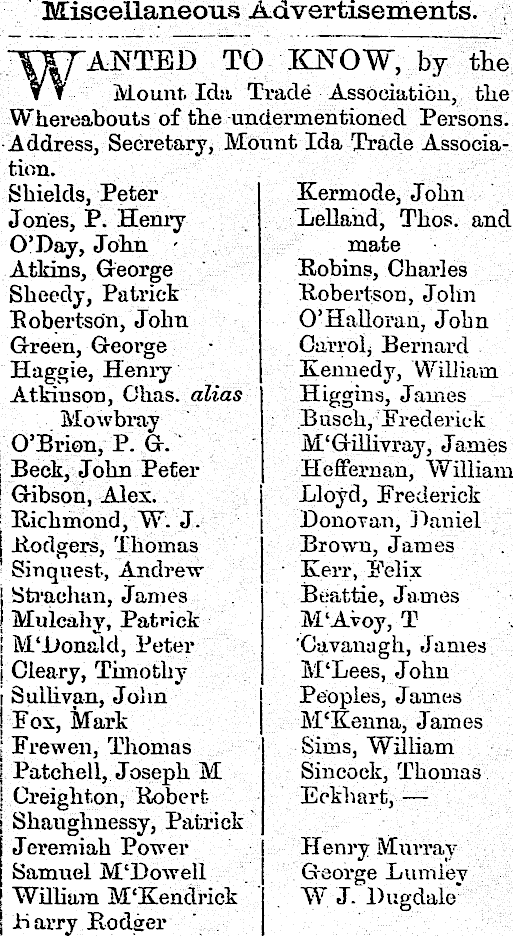 Miscellaneous Advertisements.

WANTED TO KNOW, by the Mount Ida Trade Association, the Whereabouts of the undermentioned Persons. Address, Secretary, Mount Ida Trade Association.

Shields, Peter
Jones, P. Henry
O'Day, John
Atkins, George
Sheedy, Patrick
Robertson, John
Green, George
Haggie, Henry
Atkinson, Chas. alias Mowbray
O'Brien, P. G.
Beck, John Peter
Gibson, Alex.
Richmond, W. J.
Rodgers, Thomas
Sinquest, Andrew
Strachan, James
Mulcahy, Patrick
M'Donald, Peter
Cleary, Timothy
Sullivan, John
Fox, Mark
Frewen, Thomas
Patchell, Joseph M
Creighton, Robert
Shaughnessy, Patrick
Jeremiah Power
Samuel M'Dowell
William M'Kendrick
Harry Rodger

Kermode, John
Lelland, Thos. and mate
Robins, Charles
Robertson, John
O'Halloran, John
Carrol, Bernard
Kennedy, William
Higgins, James
Busch, Frederick
M'Gillivray, James
Heffernan, William
Lloyd, Frederick
Donovan, Daniel
Brown, James
Kerr, Felix
Beattie, James
M'Avoy, T
Cavanagh, James
M'Lees, John
Peoples, James
M'Kenna, James
Sims, William
Sincock, Thomas
Eckhart, —

Henry Murray
George Lumley
W J. Dugdale